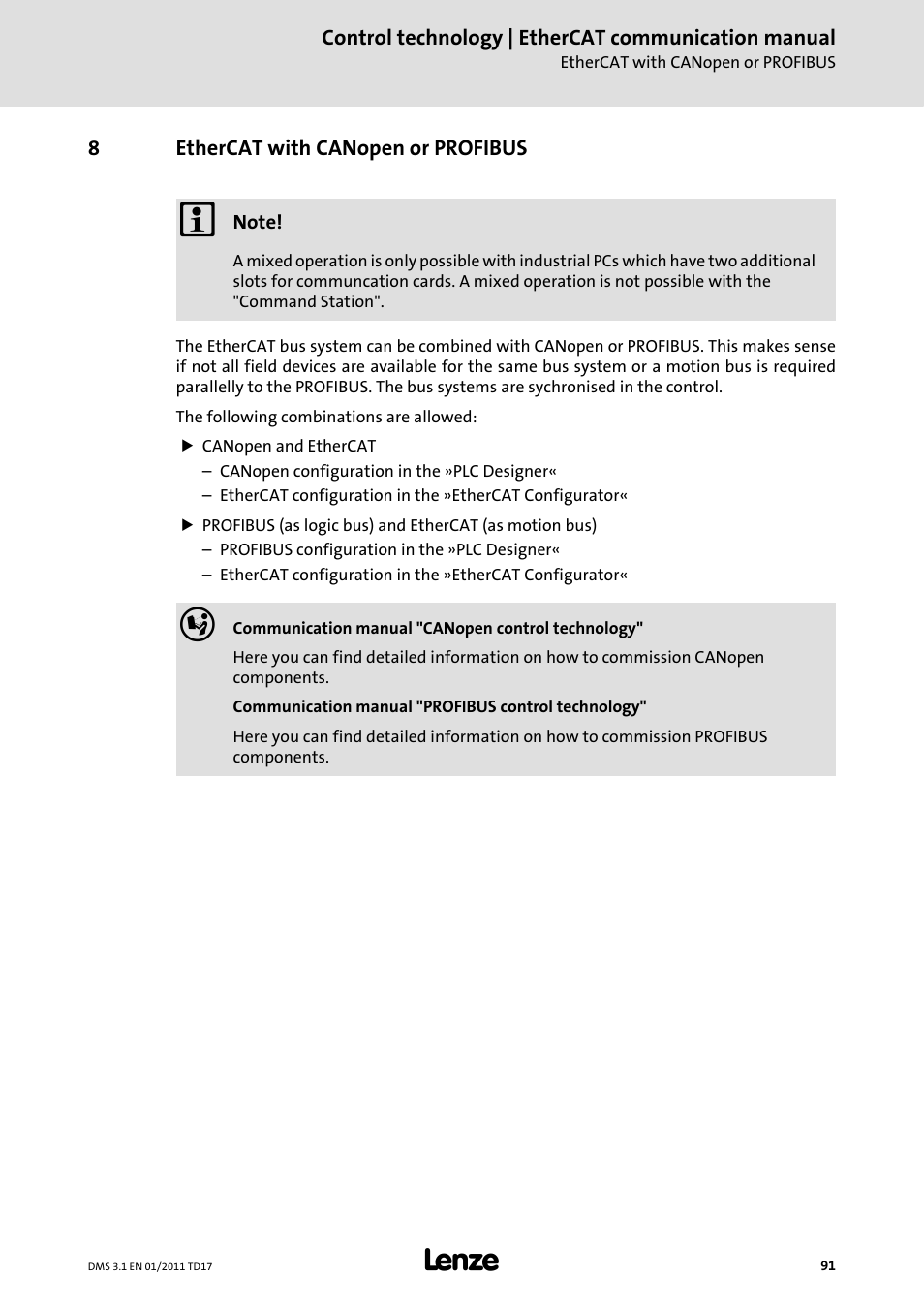 Control technology | EtherCAT communication manual
EtherCAT with CANopen or PROFIBUS

8 EtherCAT with CANopen or PROFIBUS

Note!

A mixed operation is only possible with industrial PCs which have two additional slots for communcation cards. A mixed operation is not possible with the "Command Station".

The EtherCAT bus system can be combined with CANopen or PROFIBUS. This makes sense if not all field devices are available for the same bus system or a motion bus is required parallelly to the PROFIBUS. The bus systems are sychronised in the control.

The following combinations are allowed:

▶ CANopen and EtherCAT
– CANopen configuration in the »PLC Designer«
– EtherCAT configuration in the »EtherCAT Configurator«

▶ PROFIBUS (as logic bus) and EtherCAT (as motion bus)
– PROFIBUS configuration in the »PLC Designer«
– EtherCAT configuration in the »EtherCAT Configurator«

Communication manual "CANopen control technology"

Here you can find detailed information on how to commission CANopen components.

Communication manual "PROFIBUS control technology"

Here you can find detailed information on how to commission PROFIBUS components.

DMS 3.1 EN 01/2011 TD17
Lenze
91